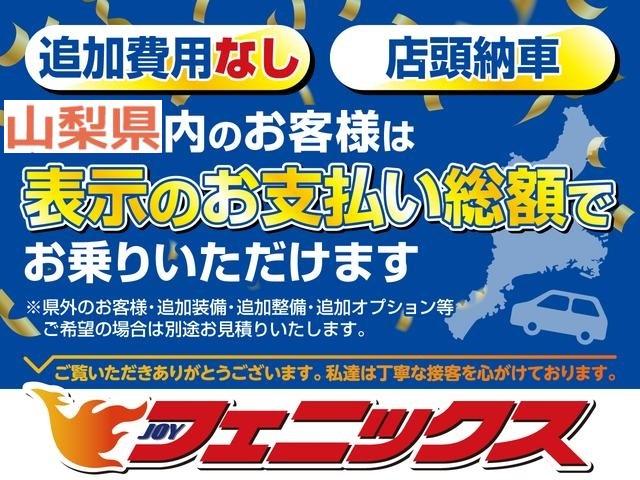 追加費用なし

店頭納車

山梨県内のお客様は

表示のお支払い総額で

お乗りいただけます

※県外のお客様・追加装備・追加整備・追加オプション等
ご希望の場合は別途お見積りいたします。

ご覧いただきありがとうございます。私達は丁寧な接客を心がけております。

JOY フェニックス